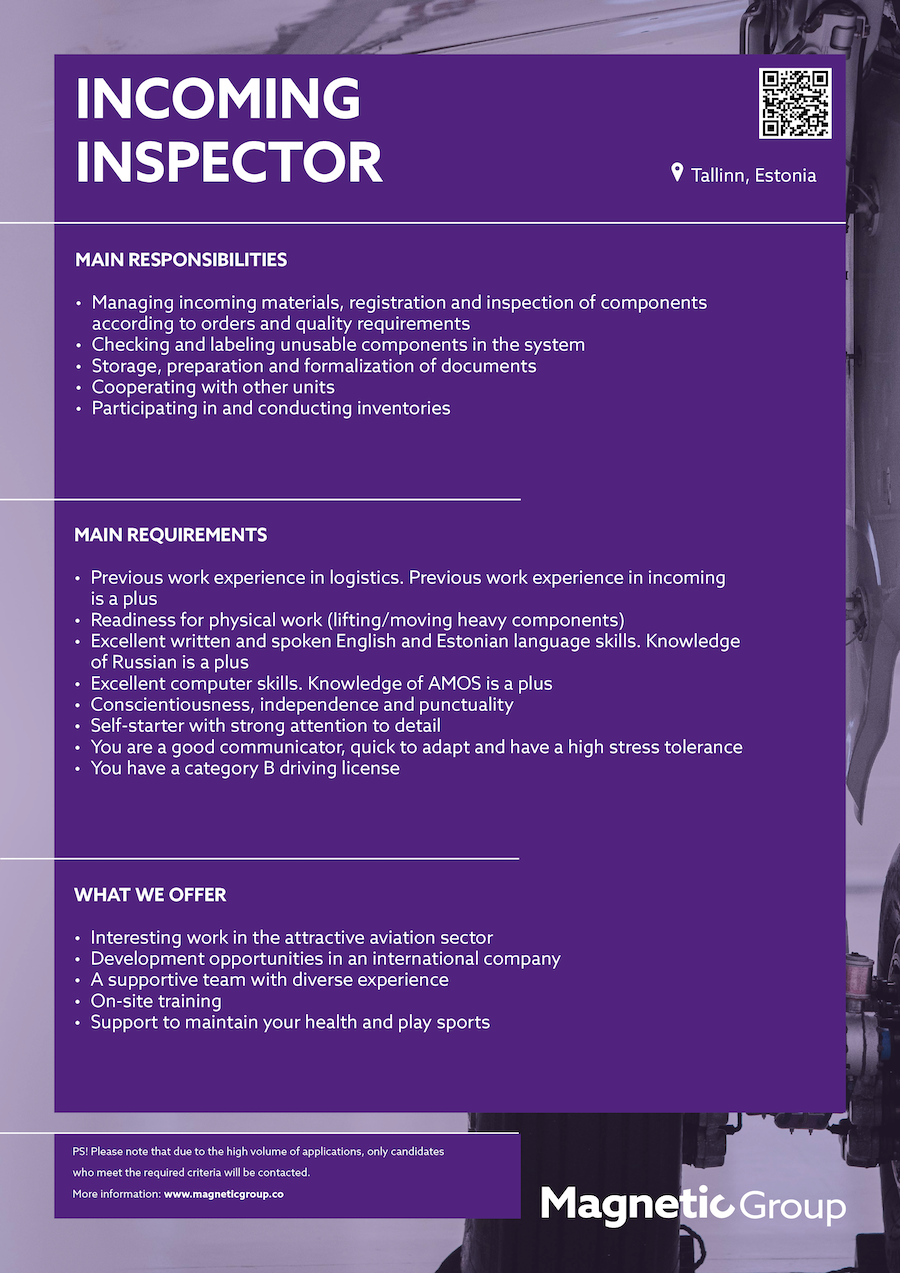 INCOMING INSPECTOR

Tallinn, Estonia

MAIN RESPONSIBILITIES

• Managing incoming materials, registration and inspection of components according to orders and quality requirements
• Checking and labeling unusable components in the system
• Storage, preparation and formalization of documents
• Cooperating with other units
• Participating in and conducting inventories

MAIN REQUIREMENTS

• Previous work experience in logistics. Previous work experience in incoming is a plus
• Readiness for physical work (lifting/moving heavy components)
• Excellent written and spoken English and Estonian language skills. Knowledge of Russian is a plus
• Excellent computer skills. Knowledge of AMOS is a plus
• Conscientiousness, independence and punctuality
• Self-starter with strong attention to detail
• You are a good communicator, quick to adapt and have a high stress tolerance
• You have a category B driving license

WHAT WE OFFER

• Interesting work in the attractive aviation sector
• Development opportunities in an international company
• A supportive team with diverse experience
• On-site training
• Support to maintain your health and play sports

PS! Please note that due to the high volume of applications, only candidates who meet the required criteria will be contacted.
More information: www.magneticgroup.co

Magnetic Group